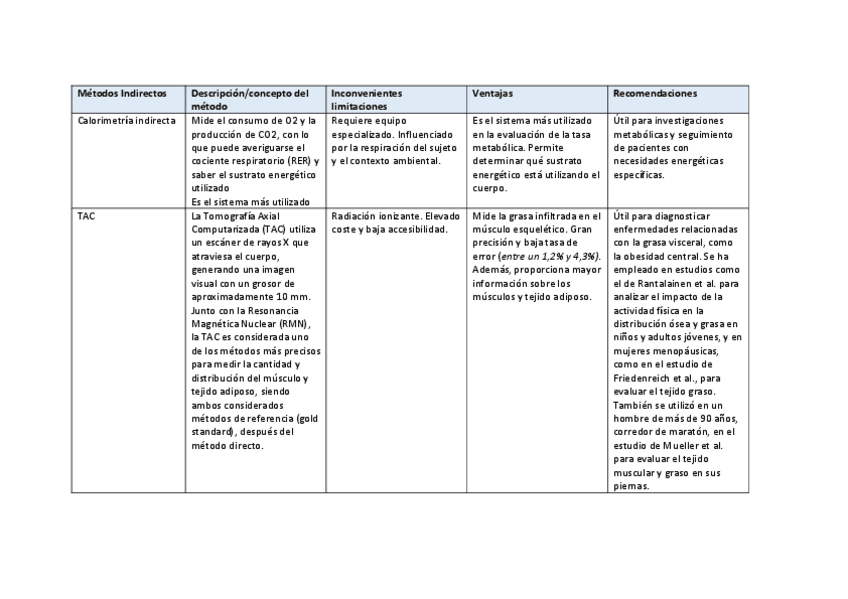 | Métodos Indirectos | Descripción/concepto del método | Inconvenientes limitaciones | Ventajas | Recomendaciones |
|---|---|---|---|---|
| Calorimetría indirecta | Mide el consumo de O2 y la producción de CO2, con lo que puede averiguarse el cociente respiratorio (RER) y saber el sustrato energético utilizado Es el sistema más utilizado | Requiere equipo especializado. Influenciado por la respiración del sujeto y el contexto ambiental. | Es el sistema más utilizado en la evaluación de la tasa metabólica. Permite determinar qué sustrato energético está utilizando el cuerpo. | Útil para investigaciones metabólicas y seguimiento de pacientes con necesidades energéticas específicas. |
| TAC | La Tomografía Axial Computarizada (TAC) utiliza un escáner de rayos X que atraviesa el cuerpo, generando una imagen visual con un grosor de aproximadamente 10 mm. Junto con la Resonancia Magnética Nuclear (RMN), la TAC es considerada uno de los métodos más precisos para medir la cantidad y distribución del músculo y tejido adiposo, siendo ambos considerados métodos de referencia (gold standard), después del método directo. | Radiación ionizante. Elevado coste y baja accesibilidad. | Mide la grasa infiltrada en el músculo esquelético. Gran precisión y baja tasa de error (entre un 1,2% y 4,3%). Además, proporciona mayor información sobre los músculos y tejido adiposo. | Útil para diagnosticar enfermedades relacionadas con la grasa visceral, como la obesidad central. Se ha empleado en estudios como el de Rantalainen et al. para analizar el impacto de la actividad física en la distribución ósea y grasa en niños y adultos jóvenes, y en mujeres menopáusicas, como en el estudio de Friedenreich et al., para evaluar el tejido graso. También se utilizó en un hombre de más de 90 años, corredor de maratón, en el estudio de Mueller et al. para evaluar el tejido muscular y graso en sus piernas. |